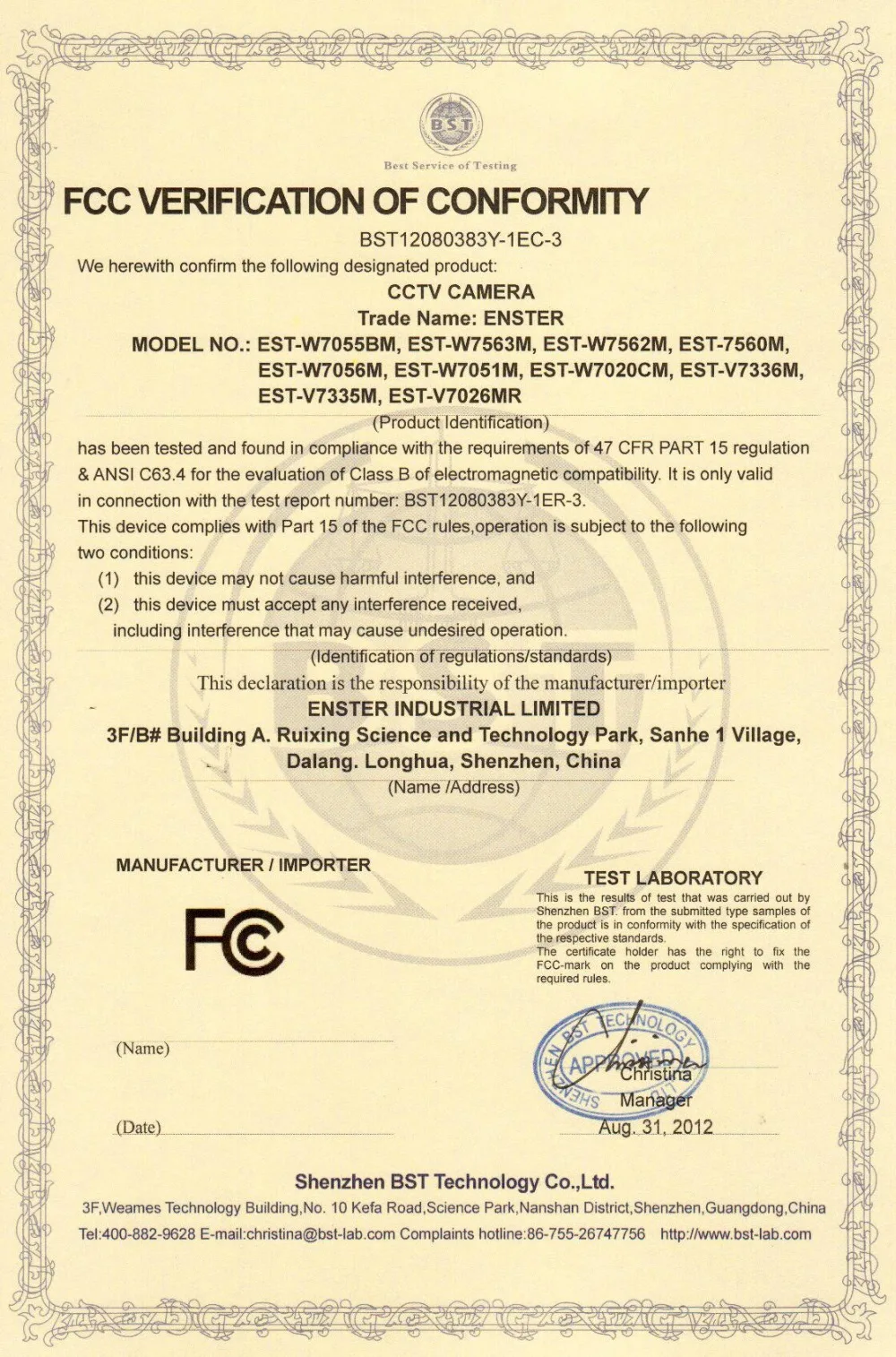 BST
Best Service of Testing

FCC VERIFICATION OF CONFORMITY

BST12080383Y-1EC-3

We herewith confirm the following designated product:

CCTV CAMERA

Trade Name: ENSTER

MODEL NO.: EST-W7055BM, EST-W7563M, EST-W7562M, EST-7560M, EST-W7056M, EST-W7051M, EST-W7020CM, EST-V7336M, EST-V7335M, EST-V7026MR

(Product Identification)

has been tested and found in compliance with the requirements of 47 CFR PART 15 regulation & ANSI C63.4 for the evaluation of Class B of electromagnetic compatibility. It is only valid in connection with the test report number: BST12080383Y-1ER-3.

This device complies with Part 15 of the FCC rules,operation is subject to the following two conditions:

(1) this device may not cause harmful interference, and

(2) this device must accept any interference received, including interference that may cause undesired operation.

(Identification of regulations/standards)

This declaration is the responsibility of the manufacturer/importer

ENSTER INDUSTRIAL LIMITED

3F/B# Building A. Ruixing Science and Technology Park, Sanhe 1 Village, Dalang. Longhua, Shenzhen, China

(Name /Address)

MANUFACTURER / IMPORTER

FC

(Name)

(Date)

TEST LABORATORY

This is the results of test that was carried out by Shenzhen BST. from the submitted type samples of the product is in conformity with the specification of the respective standards.
The certificate holder has the right to fix the FCC-mark on the product complying with the required rules.

SHENZHEN BST TECHNOLOGY APPROVED

Christina
Manager
Aug. 31, 2012

Shenzhen BST Technology Co.,Ltd.

3F,Weames Technology Building,No. 10 Kefa Road,Science Park,Nanshan District,Shenzhen,Guangdong,China

Tel:400-882-9628 E-mail:christina@bst-lab.com Complaints hotline:86-755-26747756 http://www.bst-lab.com